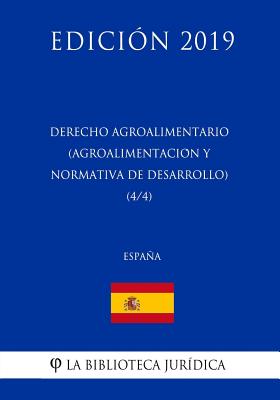 EDICIÓN 2019

DERECHO AGROALIMENTARIO (AGROALIMENTACION Y NORMATIVA DE DESARROLLO) (4/4)

ESPAÑA

φ LA BIBLIOTECA JURÍDICA